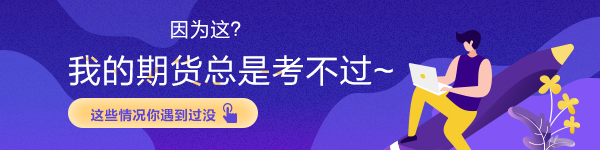 因为这?

我的期货总是考不过~

这些情况你遇到过没